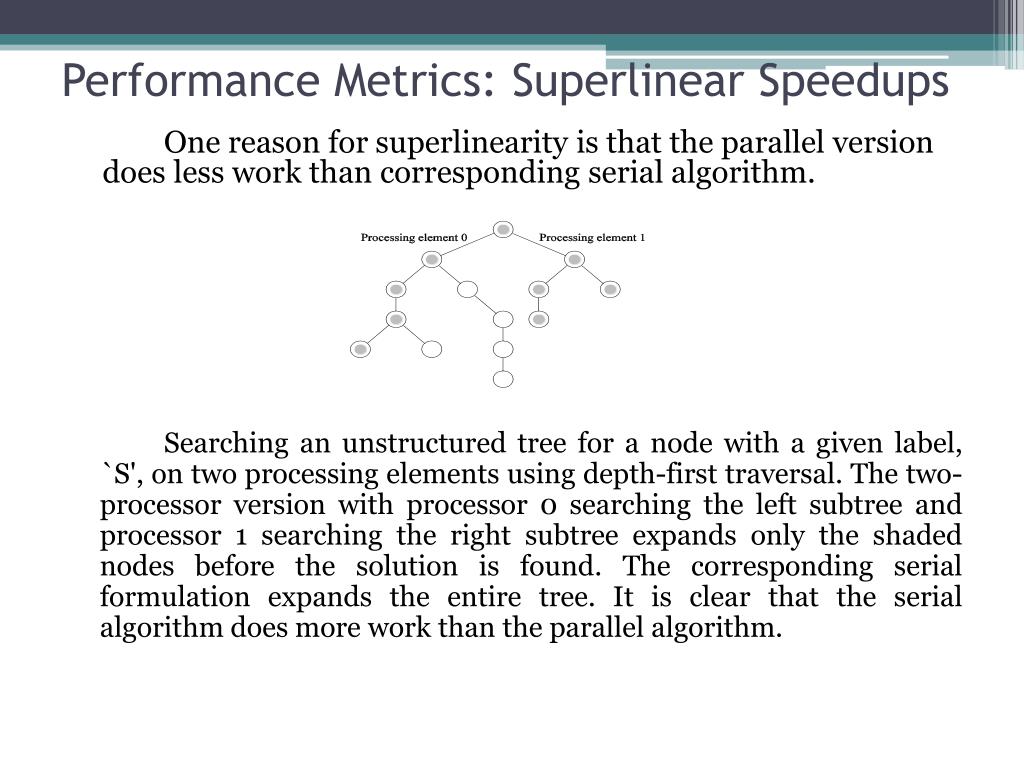 Performance Metrics: Superlinear Speedups

One reason for superlinearity is that the parallel version does less work than corresponding serial algorithm.

Processing element 0

Processing element 1

Searching an unstructured tree for a node with a given label, `S', on two processing elements using depth-first traversal. The two-processor version with processor 0 searching the left subtree and processor 1 searching the right subtree expands only the shaded nodes before the solution is found. The corresponding serial formulation expands the entire tree. It is clear that the serial algorithm does more work than the parallel algorithm.